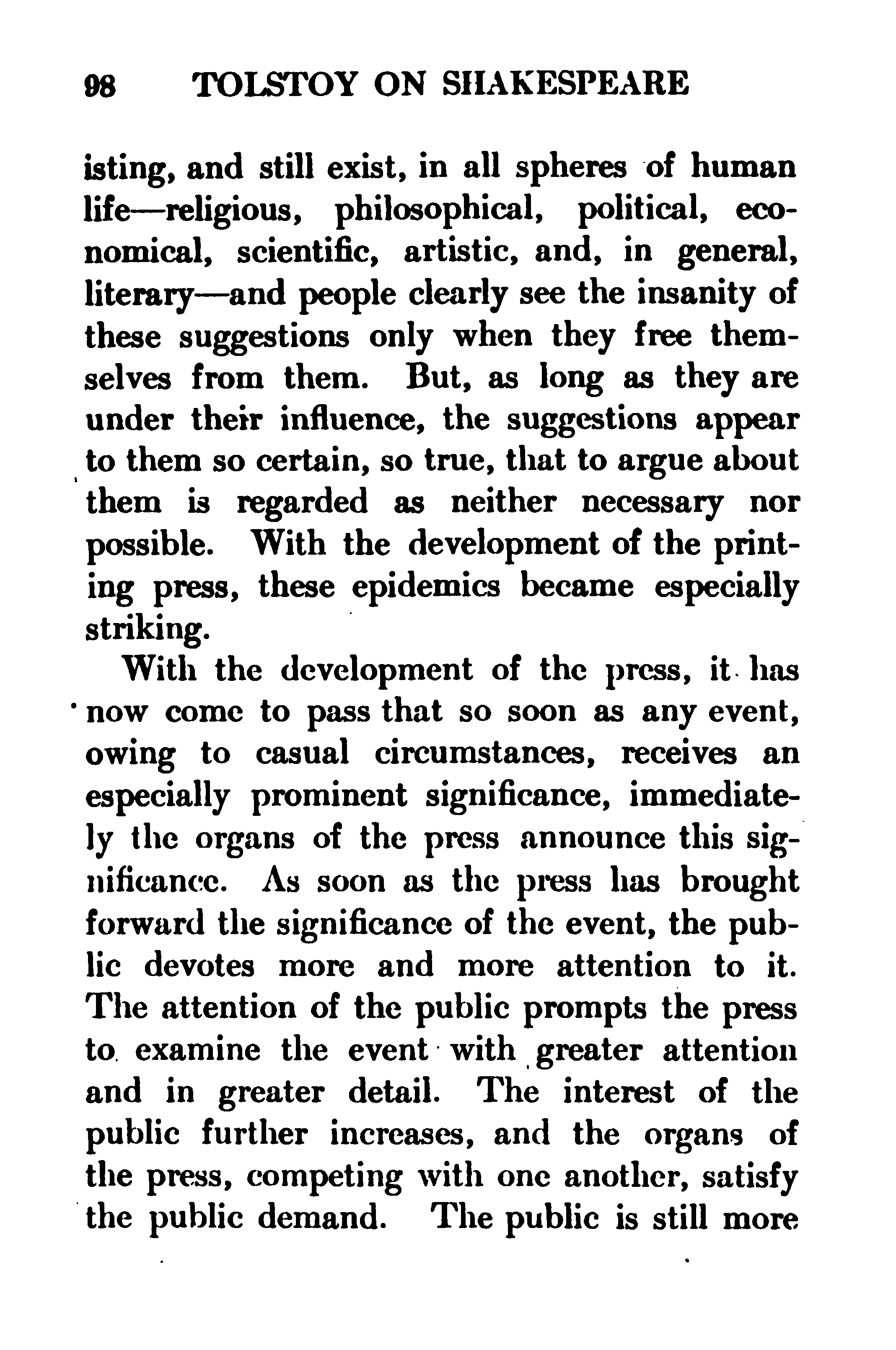 98 TOLSTOY ON SHAKESPEARE

isting, and still exist, in all spheres of human life—religious, philosophical, political, economical, scientific, artistic, and, in general, literary—and people clearly see the insanity of these suggestions only when they free themselves from them. But, as long as they are under their influence, the suggestions appear to them so certain, so true, that to argue about them is regarded as neither necessary nor possible. With the development of the printing press, these epidemics became especially striking.

With the development of the press, it has now come to pass that so soon as any event, owing to casual circumstances, receives an especially prominent significance, immediately the organs of the press announce this significance. As soon as the press has brought forward the significance of the event, the public devotes more and more attention to it. The attention of the public prompts the press to examine the event with greater attention and in greater detail. The interest of the public further increases, and the organs of the press, competing with one another, satisfy the public demand. The public is still more